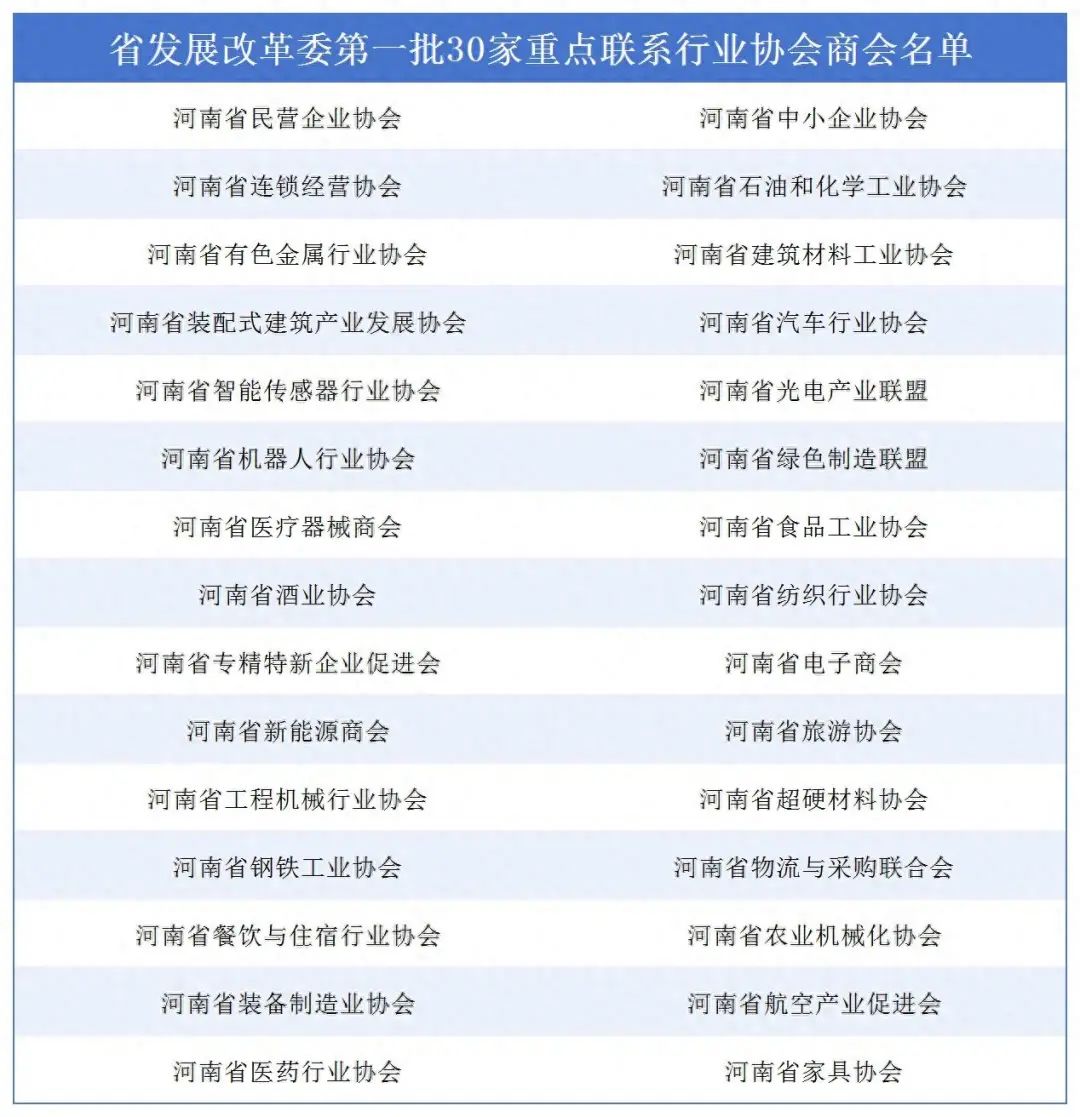 省发展改革委第一批30家重点联系行业协会商会名单

| | |
|---|---|
| 河南省民营企业协会 | 河南省中小企业协会 |
| 河南省连锁经营协会 | 河南省石油和化学工业协会 |
| 河南省有色金属行业协会 | 河南省建筑材料工业协会 |
| 河南省装配式建筑产业发展协会 | 河南省汽车行业协会 |
| 河南省智能传感器行业协会 | 河南省光电产业联盟 |
| 河南省机器人行业协会 | 河南省绿色制造联盟 |
| 河南省医疗器械商会 | 河南省食品工业协会 |
| 河南省酒业协会 | 河南省纺织行业协会 |
| 河南省专精特新企业促进会 | 河南省电子商会 |
| 河南省新能源商会 | 河南省旅游协会 |
| 河南省工程机械行业协会 | 河南省超硬材料协会 |
| 河南省钢铁工业协会 | 河南省物流与采购联合会 |
| 河南省餐饮与住宿行业协会 | 河南省农业机械化协会 |
| 河南省装备制造业协会 | 河南省航空产业促进会 |
| 河南省医药行业协会 | 河南省家具协会 |